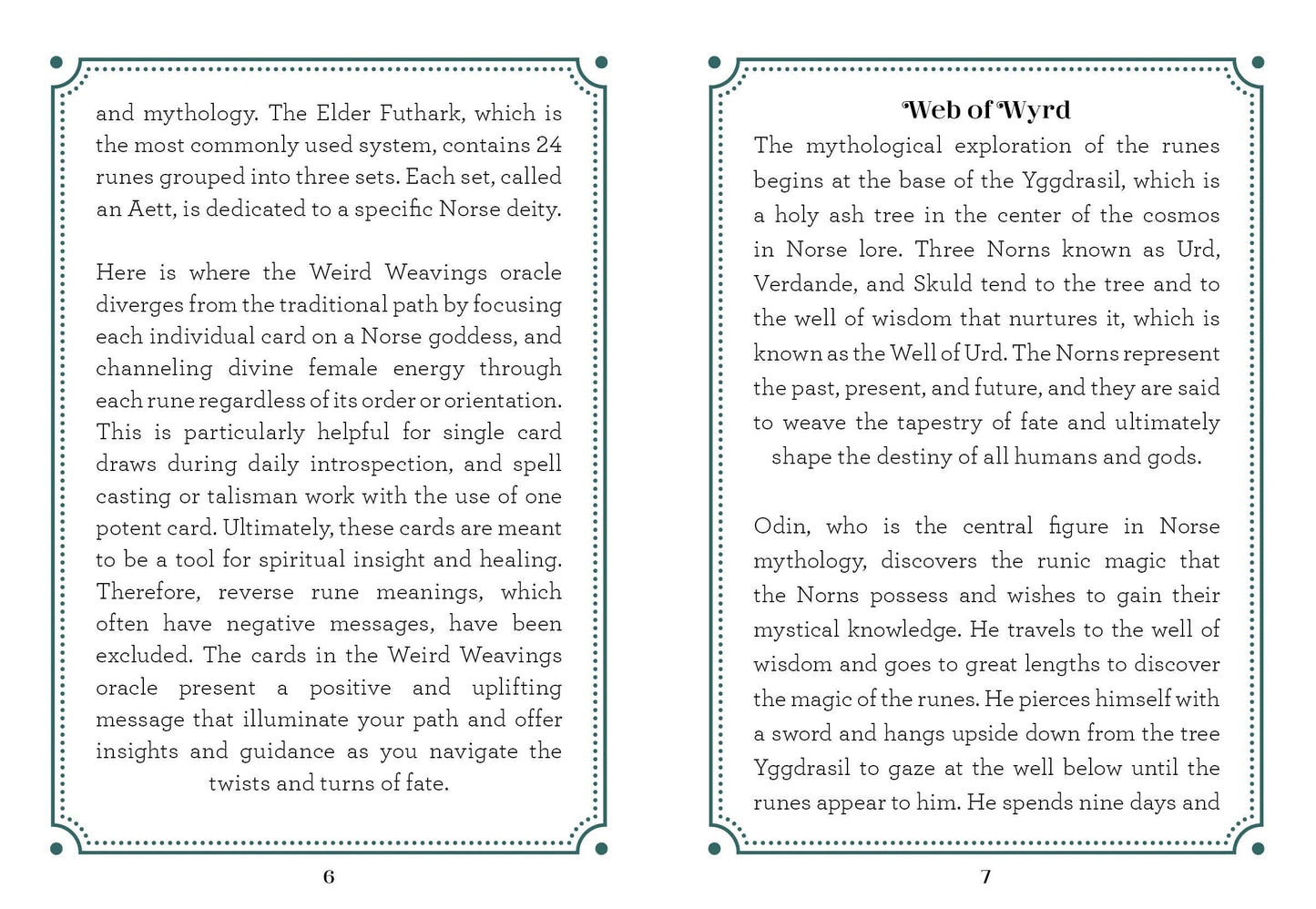 and mythology. The Elder Futhark, which is the most commonly used system, contains 24 runes grouped into three sets. Each set, called an Aett, is dedicated to a specific Norse deity.

Here is where the Weird Weavings oracle diverges from the traditional path by focusing each individual card on a Norse goddess, and channeling divine female energy through each rune regardless of its order or orientation. This is particularly helpful for single card draws during daily introspection, and spell casting or talisman work with the use of one potent card. Ultimately, these cards are meant to be a tool for spiritual insight and healing. Therefore, reverse rune meanings, which often have negative messages, have been excluded. The cards in the Weird Weavings oracle present a positive and uplifting message that illuminate your path and offer insights and guidance as you navigate the twists and turns of fate.

6

Web of Wyrd

The mythological exploration of the runes begins at the base of the Yggdrasil, which is a holy ash tree in the center of the cosmos in Norse lore. Three Norns known as Urd, Verdande, and Skuld tend to the tree and to the well of wisdom that nurtures it, which is known as the Well of Urd. The Norns represent the past, present, and future, and they are said to weave the tapestry of fate and ultimately shape the destiny of all humans and gods.

Odin, who is the central figure in Norse mythology, discovers the runic magic that the Norns possess and wishes to gain their mystical knowledge. He travels to the well of wisdom and goes to great lengths to discover the magic of the runes. He pierces himself with a sword and hangs upside down from the tree Yggdrasil to gaze at the well below until the runes appear to him. He spends nine days and

7